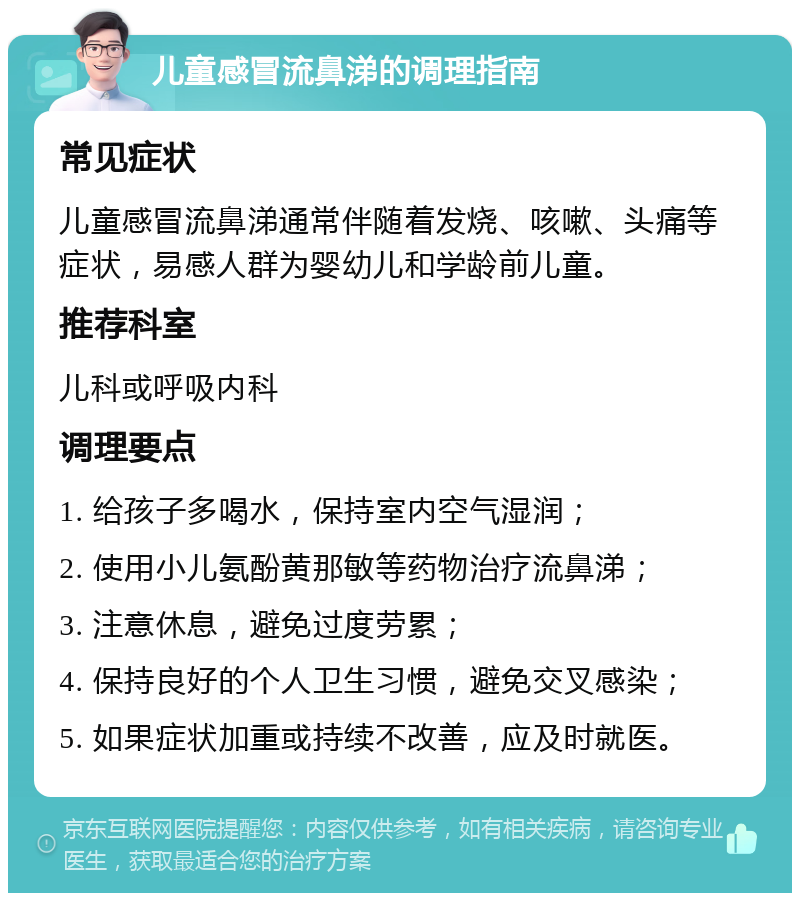 儿童感冒流鼻涕的调理指南

常见症状

儿童感冒流鼻涕通常伴随着发烧、咳嗽、头痛等症状，易感人群为婴幼儿和学龄前儿童。

推荐科室

儿科或呼吸内科

调理要点

1. 给孩子多喝水，保持室内空气湿润；

2. 使用小儿氨酚黄那敏等药物治疗流鼻涕；

3. 注意休息，避免过度劳累；

4. 保持良好的个人卫生习惯，避免交叉感染；

5. 如果症状加重或持续不改善，应及时就医。

京东互联网医院提醒您：内容仅供参考，如有相关疾病，请咨询专业医生，获取最适合您的治疗方案